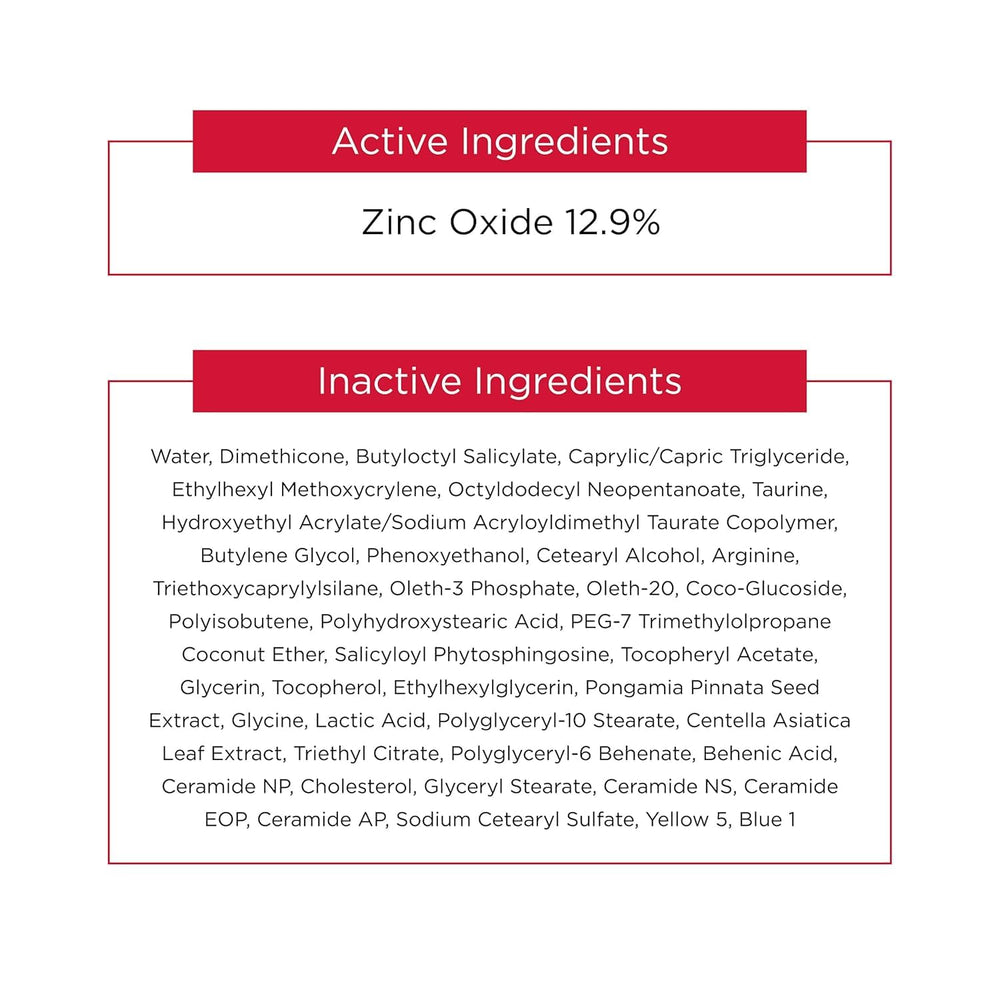 Active Ingredients

Zinc Oxide 12.9%

Inactive Ingredients

Water, Dimethicone, Butyloctyl Salicylate, Caprylic/Capric Triglyceride, Ethylhexyl Methoxycrylene, Octyldodecyl Neopentanoate, Taurine, Hydroxyethyl Acrylate/Sodium Acryloyldimethyl Taurate Copolymer, Butylene Glycol, Phenoxyethanol, Cetearyl Alcohol, Arginine, Triethoxycaprylylsilane, Oleth-3 Phosphate, Oleth-20, Coco-Glucoside, Polyisobutene, Polyhydroxystearic Acid, PEG-7 Trimethylolpropane Coconut Ether, Salicyloyl Phytosphingosine, Tocopheryl Acetate, Glycerin, Tocopherol, Ethylhexylglycerin, Pongamia Pinnata Seed Extract, Glycine, Lactic Acid, Polyglyceryl-10 Stearate, Centella Asiatica Leaf Extract, Triethyl Citrate, Polyglyceryl-6 Behenate, Behenic Acid, Ceramide NP, Cholesterol, Glyceryl Stearate, Ceramide NS, Ceramide EOP, Ceramide AP, Sodium Cetearyl Sulfate, Yellow 5, Blue 1